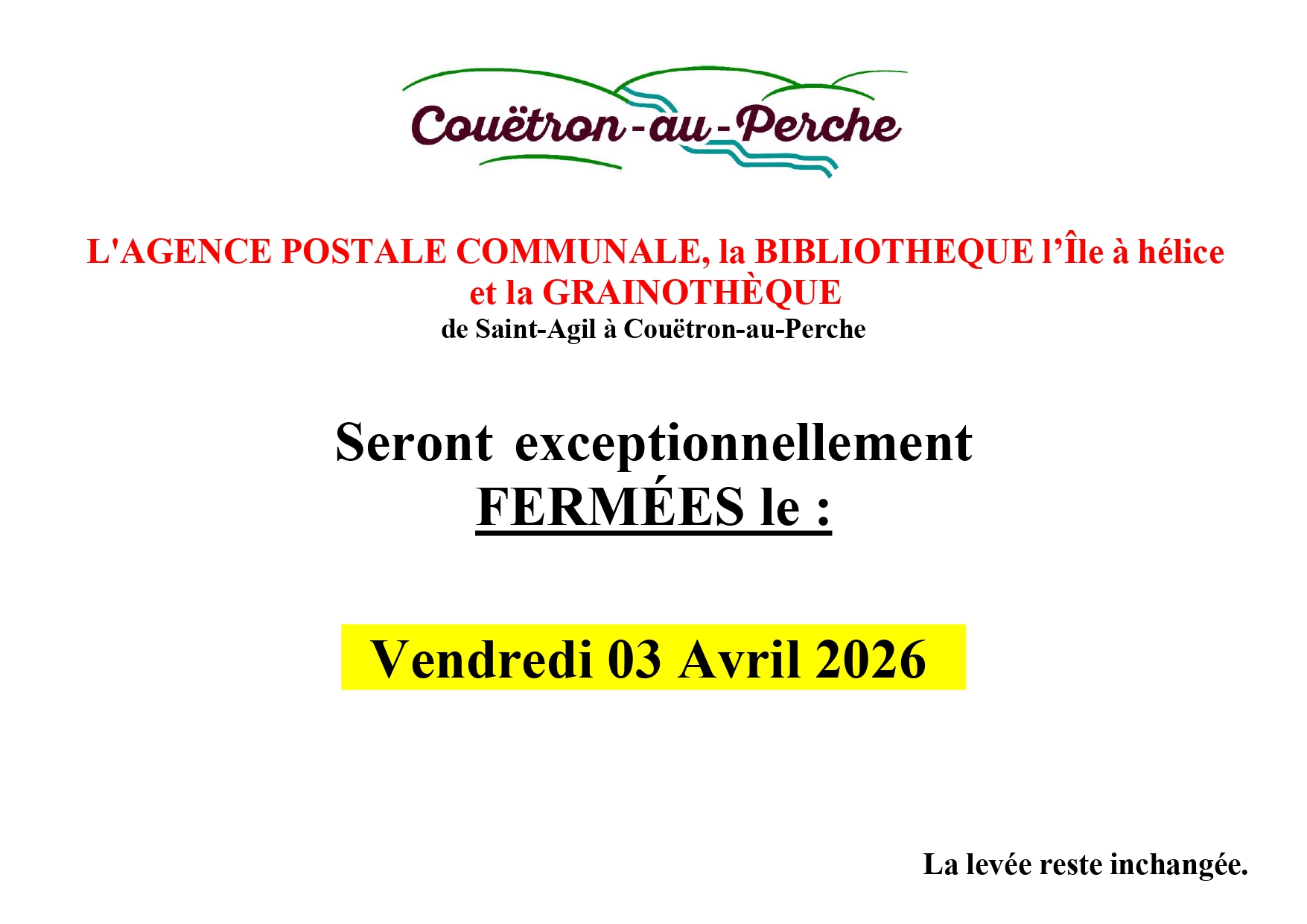 Couëtron-au-Perche

L'AGENCE POSTALE COMMUNALE, la BIBLIOTHEQUE l'Île à hélice et la GRAINOTHÈQUE
de Saint-Agil à Couëtron-au-Perche

Seront exceptionnellement
FERMÉES le :

Vendredi 03 Avril 2026

La levée reste inchangée.